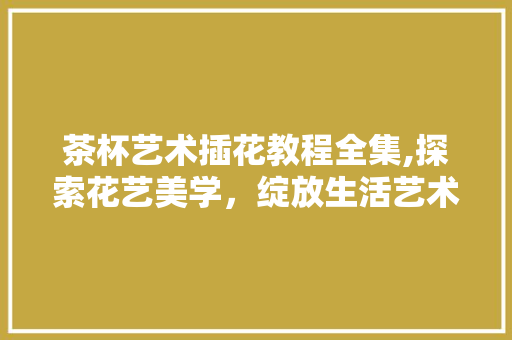 茶杯艺术插花教程全集,探索花艺美学，绽放生活艺术